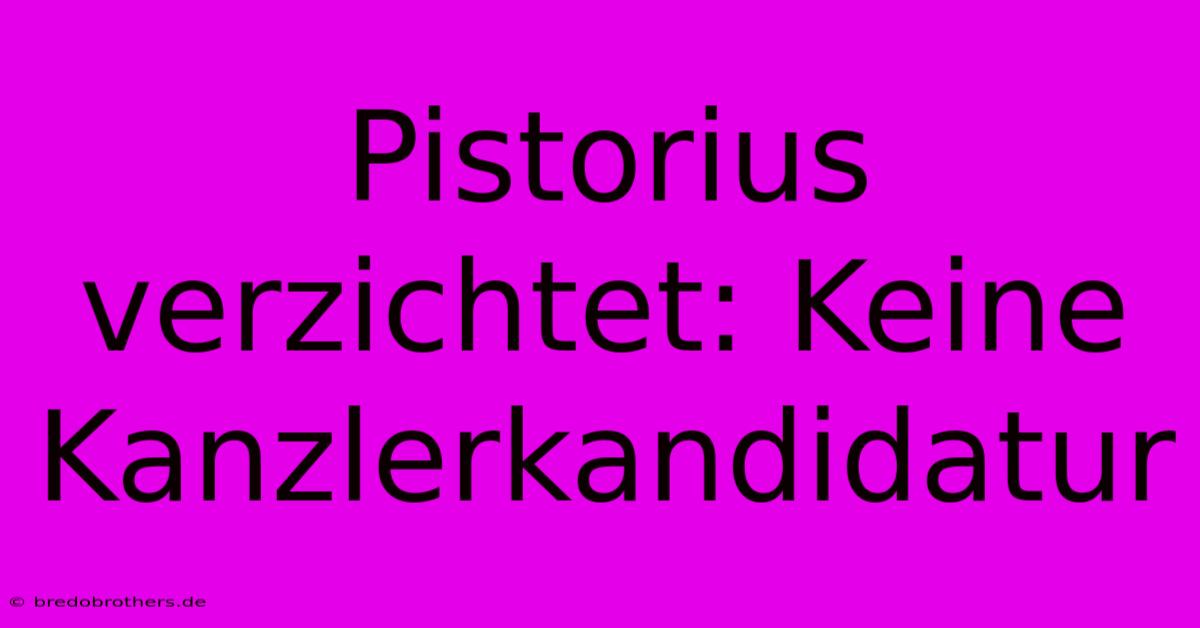 Pistorius verzichtet: Keine Kanzlerkandidatur

© bredobrothers.de